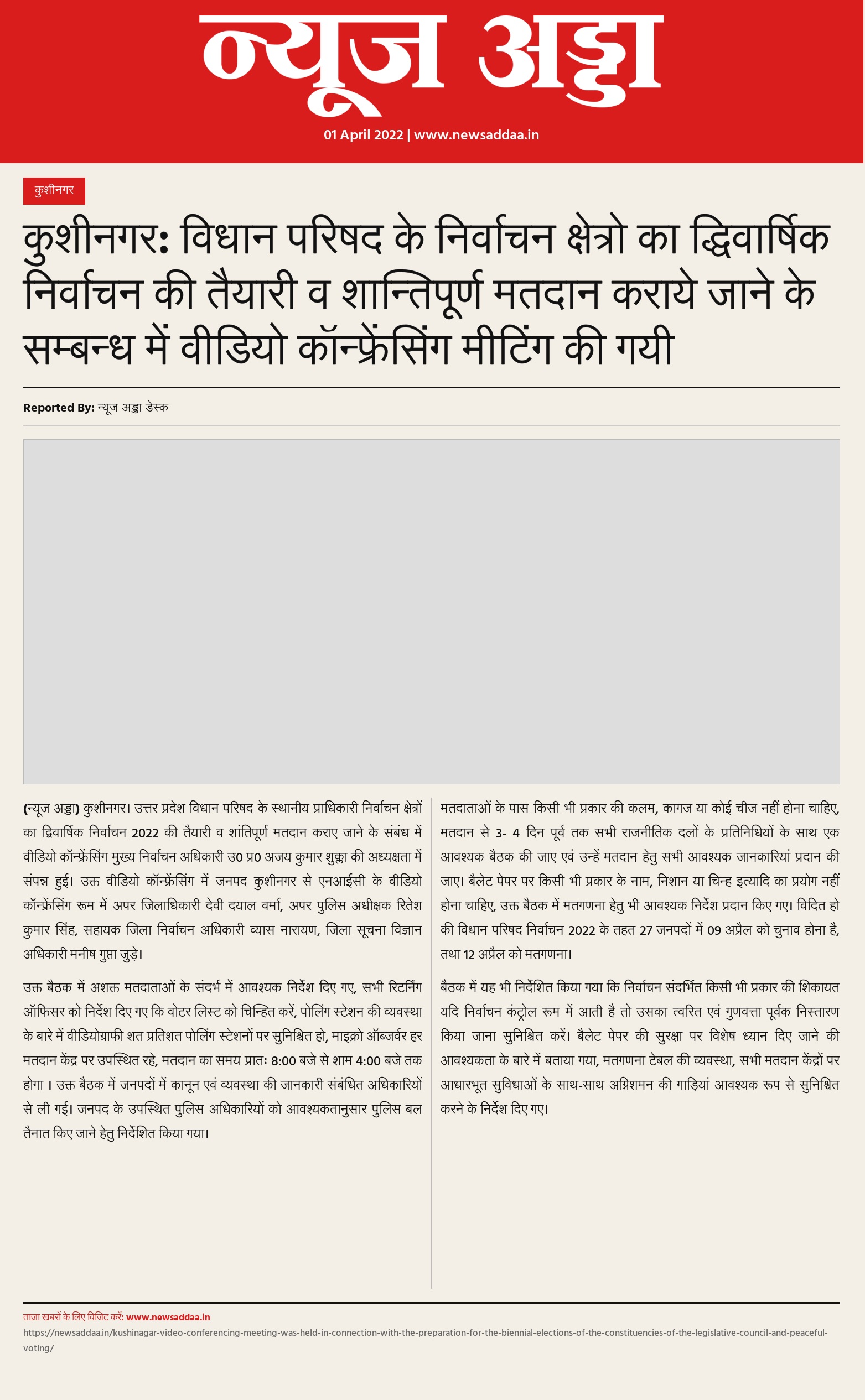 न्यूज अड्डा

01 April 2022 | www.newsaddaa.in

कुशीनगर

कुशीनगर: विधान परिषद के निर्वाचन क्षेत्रो का द्विवार्षिक निर्वाचन की तैयारी व शान्तिपूर्ण मतदान कराये जाने के सम्बन्ध में वीडियो कॉन्फ्रेंसिंग मीटिंग की गयी

Reported By: न्यूज अड्डा डेस्क

(न्यूज अड्डा) कुशीनगर। उत्तर प्रदेश विधान परिषद के स्थानीय प्राधिकारी निर्वाचन क्षेत्रों का द्विवार्षिक निर्वाचन 2022 की तैयारी व शांतिपूर्ण मतदान कराए जाने के संबंध में वीडियो कॉन्फ्रेंसिंग मुख्य निर्वाचन अधिकारी उ0 प्र0 अजय कुमार शुक्ला की अध्यक्षता में संपन्न हुई। उक्त वीडियो कॉन्फ्रेंसिंग में जनपद कुशीनगर से एनआईसी के वीडियो कॉन्फ्रेंसिंग रूम में अपर जिलाधिकारी देवी दयाल वर्मा, अपर पुलिस अधीक्षक रितेश कुमार सिंह, सहायक जिला निर्वाचन अधिकारी व्यास नारायण, जिला सूचना विज्ञान अधिकारी मनीष गुप्ता जुड़े।

उक्त बैठक में अशक्त मतदाताओं के संदर्भ में आवश्यक निर्देश दिए गए, सभी रिटर्निंग ऑफिसर को निर्देश दिए गए कि वोटर लिस्ट को चिन्हित करें, पोलिंग स्टेशन की व्यवस्था के बारे में वीडियोग्राफी शत प्रतिशत पोलिंग स्टेशनों पर सुनिश्चित हो, माइक्रो ऑब्जर्वर हर मतदान केंद्र पर उपस्थित रहे, मतदान का समय प्रातः 8:00 बजे से शाम 4:00 बजे तक होगा । उक्त बैठक में जनपदों में कानून एवं व्यवस्था की जानकारी संबंधित अधिकारियों से ली गई। जनपद के उपस्थित पुलिस अधिकारियों को आवश्यकतानुसार पुलिस बल तैनात किए जाने हेतु निर्देशित किया गया।

मतदाताओं के पास किसी भी प्रकार की कलम, कागज या कोई चीज नहीं होना चाहिए, मतदान से 3- 4 दिन पूर्व तक सभी राजनीतिक दलों के प्रतिनिधियों के साथ एक आवश्यक बैठक की जाए एवं उन्हें मतदान हेतु सभी आवश्यक जानकारियां प्रदान की जाए। बैलेट पेपर पर किसी भी प्रकार के नाम, निशान या चिन्ह इत्यादि का प्रयोग नहीं होना चाहिए, उक्त बैठक में मतगणना हेतु भी आवश्यक निर्देश प्रदान किए गए। विदित हो की विधान परिषद निर्वाचन 2022 के तहत 27 जनपदों में 09 अप्रैल को चुनाव होना है, तथा 12 अप्रैल को मतगणना।

बैठक में यह भी निर्देशित किया गया कि निर्वाचन संदर्भित किसी भी प्रकार की शिकायत यदि निर्वाचन कंट्रोल रूम में आती है तो उसका त्वरित एवं गुणवत्ता पूर्वक निस्तारण किया जाना सुनिश्चित करें। बैलेट पेपर की सुरक्षा पर विशेष ध्यान दिए जाने की आवश्यकता के बारे में बताया गया, मतगणना टेबल की व्यवस्था, सभी मतदान केंद्रों पर आधारभूत सुविधाओं के साथ-साथ अग्निशमन की गाड़ियां आवश्यक रूप से सुनिश्चित करने के निर्देश दिए गए।

ताज़ा खबरों के लिए विजिट करें: www.newsaddaa.in
https://newsaddaa.in/kushinagar-video-conferencing-meeting-was-held-in-connection-with-the-preparation-for-the-biennial-elections-of-the-constituencies-of-the-legislative-council-and-peaceful-voting/